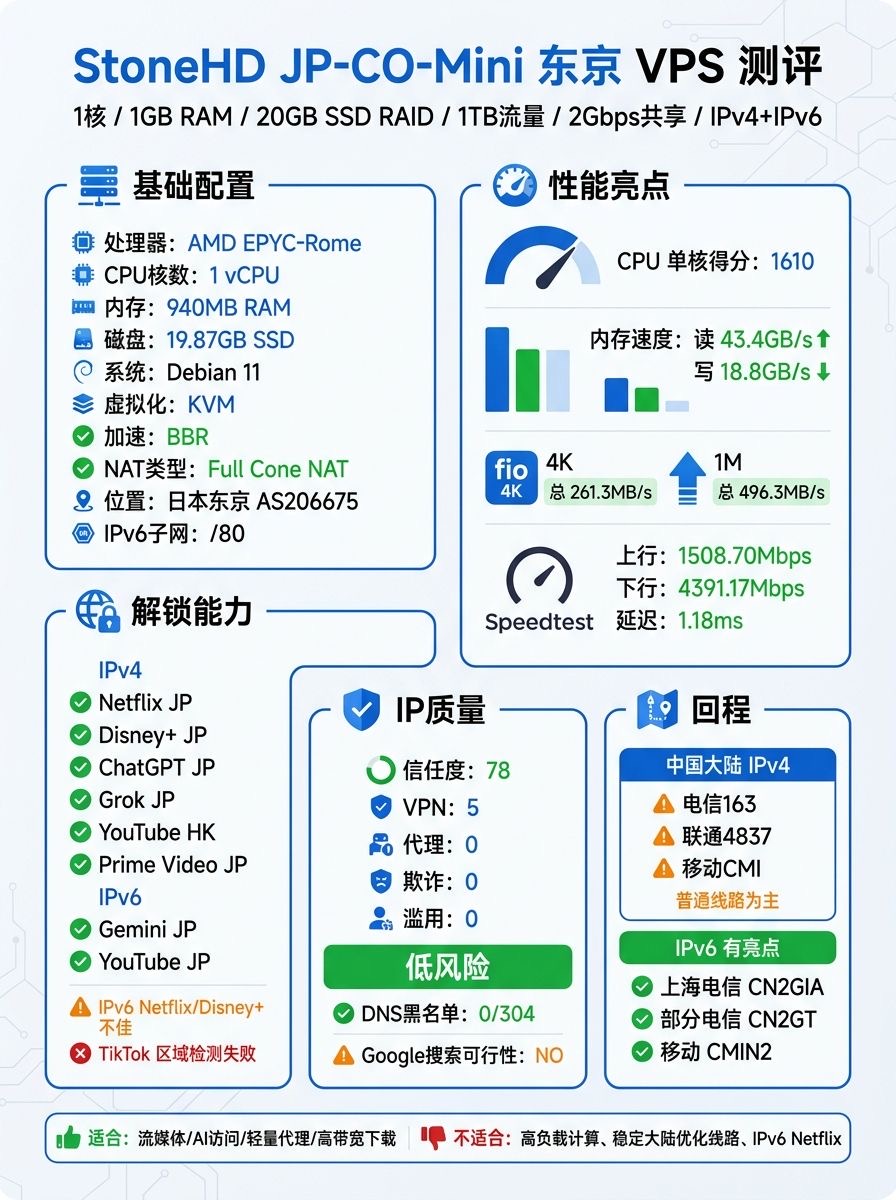 StoneHD JP-CO-Mini 东京 VPS 测评

1核 / 1GB RAM / 20GB SSD RAID / 1TB流量 / 2Gbps共享 / IPv4+IPv6

基础配置

处理器：AMD EPYC-Rome
CPU核数：1 vCPU
内存：940MB RAM
磁盘：19.87GB SSD
系统：Debian 11
虚拟化：KVM
加速：BBR
NAT类型：Full Cone NAT
位置：日本东京 AS206675
IPv6子网：/80

性能亮点

CPU 单核得分：1610

内存速度：读 43.4GB/s
写 18.8GB/s

fio 4K
4K 总 261.3MB/s
1M 总 496.3MB/s

Speedtest
上行：1508.70Mbps
下行：4391.17Mbps
延迟：1.18ms

解锁能力

IPv4
Netflix JP
Disney+ JP
ChatGPT JP
Grok JP
YouTube HK
Prime Video JP
IPv6
Gemini JP
YouTube JP
IPv6 Netflix/Disney+ 不佳
TikTok 区域检测失败

IP质量

信任度：78
VPN：5
代理：0
欺诈：0
滥用：0
低风险
DNS黑名单：0/304
Google搜索可行性：NO

回程

中国大陆 IPv4
电信163
联通4837
移动CMI
普通线路为主
IPv6 有亮点
上海电信 CN2GIA
部分电信 CN2GT
移动 CMIN2

适合：流媒体/AI访问/轻量代理/高带宽下载
不适合：高负载计算、稳定大陆优化线路、IPv6 Netflix